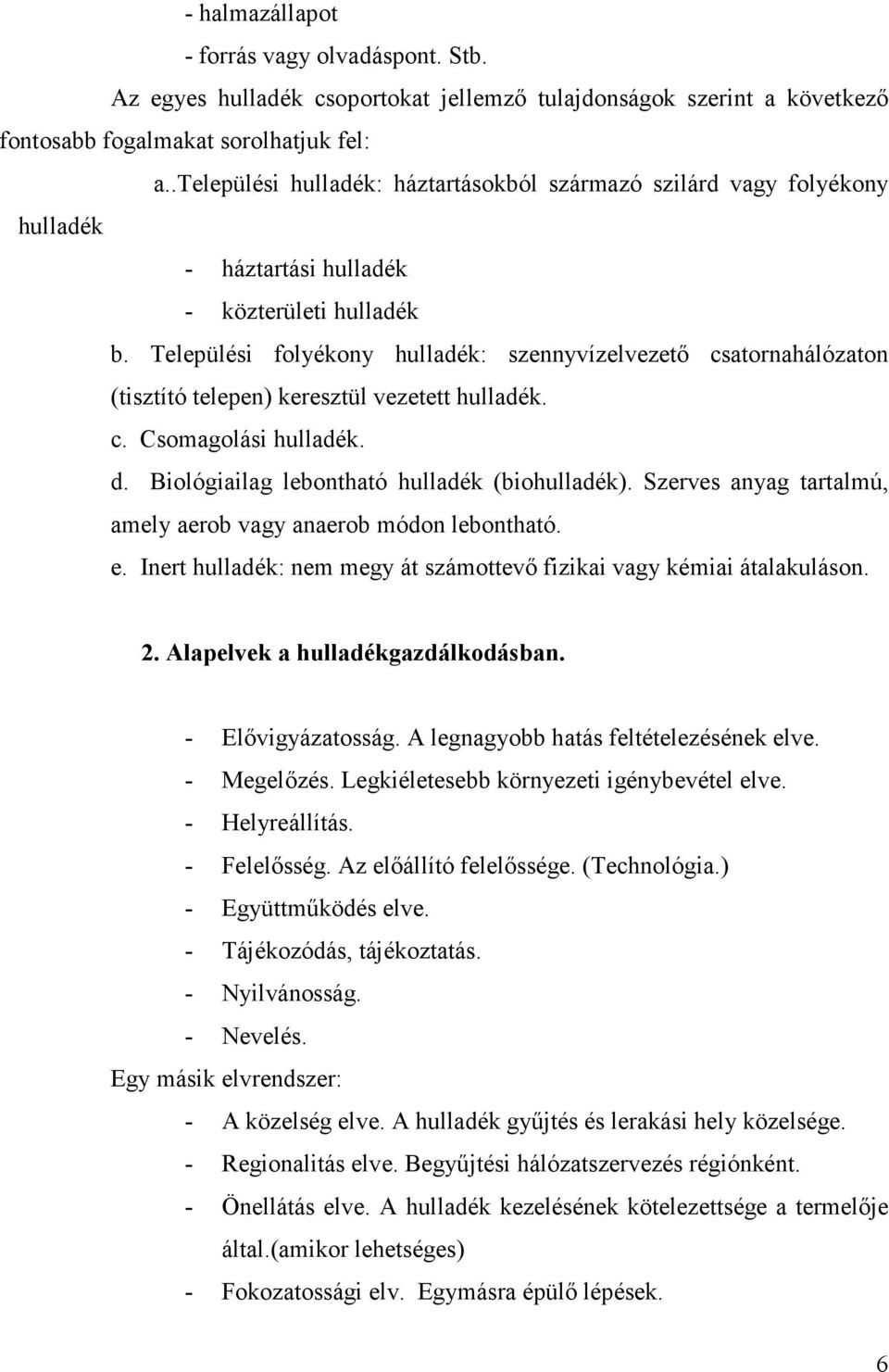 - halmazállapot
- forrás vagy olvadáspont. Stb.

Az egyes hulladék csoportokat jellemző tulajdonságok szerint a következő fontosabb fogalmakat sorolhatjuk fel:

a..Települési hulladék: háztartásokból származó szilárd vagy folyékony hulladék

- háztartási hulladék
- közterületi hulladék

b. Települési folyékony hulladék: szennyvízelvezető csatornahálózaton (tisztító telepen) keresztül vezetett hulladék.

c. Csomagolási hulladék.

d. Biológiailag lebontható hulladék (biohulladék). Szerves anyag tartalmú, amely aerob vagy anaerob módon lebontható.

e. Inert hulladék: nem megy át számottevő fizikai vagy kémiai átalakuláson.

2. Alapelvek a hulladékgazdálkodásban.

- Elővigyázatosság. A legnagyobb hatás feltételezésének elve.
- Megelőzés. Legkiéletesebb környezeti igénybevétel elve.
- Helyreállítás.
- Felelősség. Az előállító felelőssége. (Technológia.)
- Együttműködés elve.
- Tájékozódás, tájékoztatás.
- Nyilvánosság.
- Nevelés.

Egy másik elvrendszer:

- A közelség elve. A hulladék gyűjtés és lerakási hely közelsége.
- Regionalitás elve. Begyűjtési hálózatszervezés régiónként.
- Önellátás elve. A hulladék kezelésének kötelezettsége a termelője által.(amikor lehetséges)
- Fokozatossági elv. Egymásra épülő lépések.

6